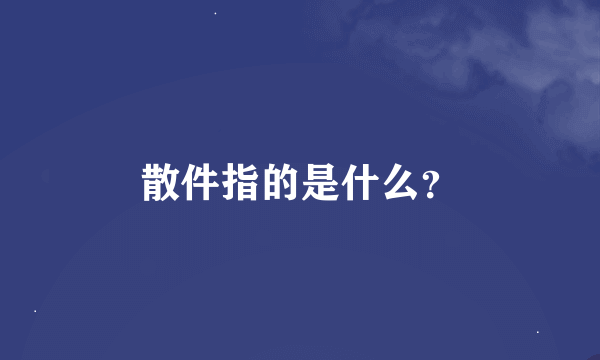 散件指的是什么?